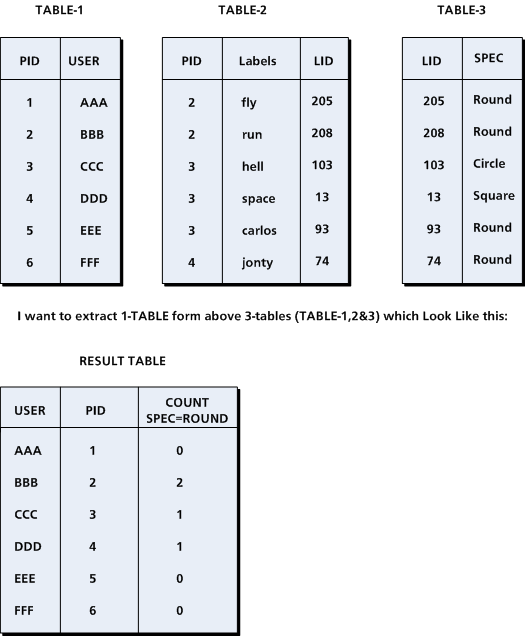 TABLE-1

| PID | USER |
|---|---|
| 1 | AAA |
| 2 | BBB |
| 3 | CCC |
| 4 | DDD |
| 5 | EEE |
| 6 | FFF |

TABLE-2

| PID | Labels | LID |
|---|---|---|
| 2 | fly | 205 |
| 2 | run | 208 |
| 3 | hell | 103 |
| 3 | space | 13 |
| 3 | carlos | 93 |
| 4 | jonty | 74 |

TABLE-3

| LID | SPEC |
|---|---|
| 205 | Round |
| 208 | Round |
| 103 | Circle |
| 13 | Square |
| 93 | Round |
| 74 | Round |

I want to extract 1-TABLE form above 3-tables (TABLE-1,2&3) which Look Like this:

RESULT TABLE

| USER | PID | COUNT SPEC=ROUND |
|---|---|---|
| AAA | 1 | 0 |
| BBB | 2 | 2 |
| CCC | 3 | 1 |
| DDD | 4 | 1 |
| EEE | 5 | 0 |
| FFF | 6 | 0 |